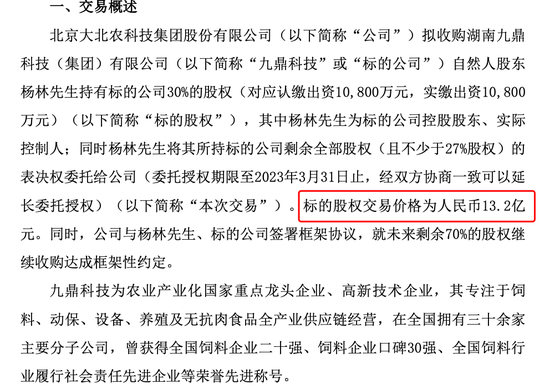 一、交易概述

北京大北农科技集团股份有限公司（以下简称“公司”）拟收购湖南九鼎科技（集团）有限公司（以下简称“九鼎科技”或“标的公司”）自然人股东杨林先生持有标的公司30%的股权（对应认缴出资10,800万元，实缴出资10,800万元）（以下简称“标的股权”），其中杨林先生为标的公司控股股东、实际控制人；同时杨林先生将其所持标的公司剩余全部股权（且不少于27%股权）的表决权委托给公司（委托授权期限至2023年3月31日止，经双方协商一致可以延长委托授权）（以下简称“本次交易”）。标的股权交易价格为人民币13.2亿元。同时，公司与杨林先生、标的公司签署框架协议，就未来剩余70%的股权继续收购达成框架性约定。

九鼎科技为农业产业化国家重点龙头企业、高新技术企业，其专注于饲料、动保、设备、养殖及无抗肉食品全产业供应链经营，在全国拥有三十余家主要分子公司，曾获得全国饲料企业二十强、饲料企业口碑30强、全国饲料行业履行社会责任先进企业等荣誉先进称号。